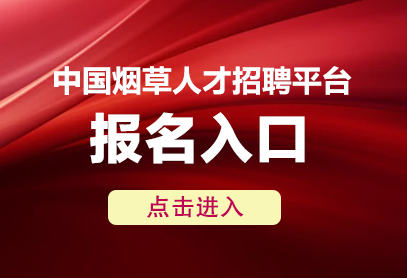 中国烟草人才招聘平台

报名入口

点击进入